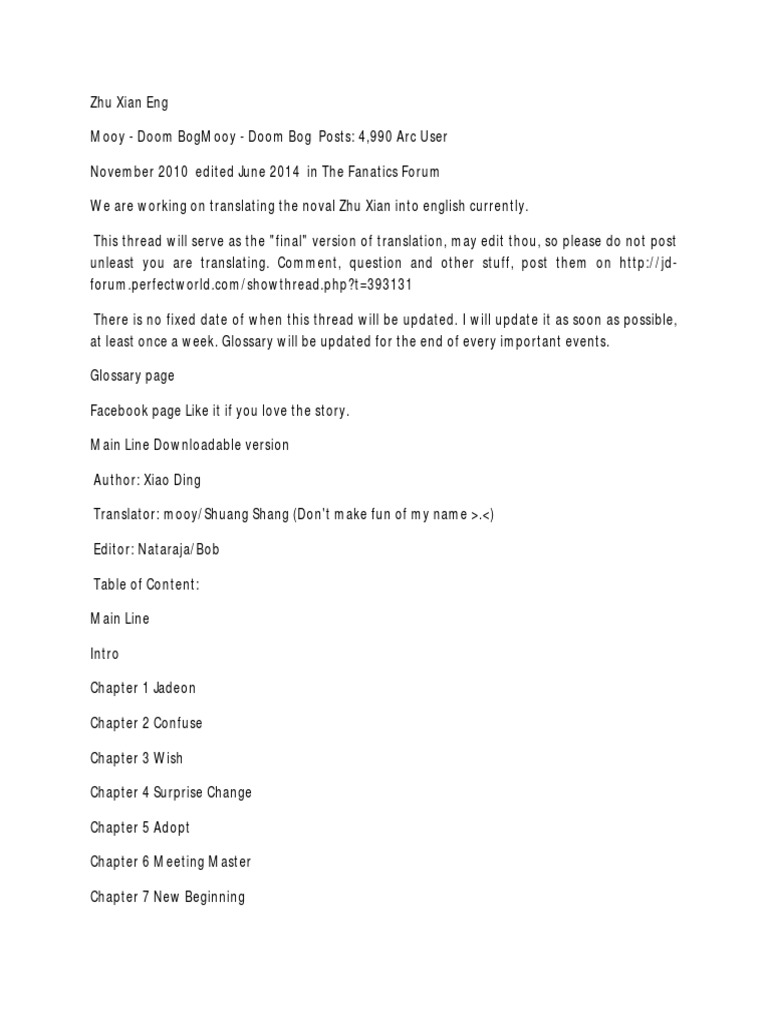 Zhu Xian Eng

Mooy - Doom BogMooy - Doom Bog Posts: 4,990 Arc User

November 2010 edited June 2014 in The Fanatics Forum

We are working on translating the noval Zhu Xian into english currently.

This thread will serve as the "final" version of translation, may edit thou, so please do not post unleast you are translating. Comment, question and other stuff, post them on http://jd-forum.perfectworld.com/showthread.php?t=393131

There is no fixed date of when this thread will be updated. I will update it as soon as possible, at least once a week. Glossary will be updated for the end of every important events.

Glossary page

Facebook page Like it if you love the story.

Main Line Downloadable version

Author: Xiao Ding

Translator: mooy/Shuang Shang (Don't make fun of my name >.<)

Editor: Nataraja/Bob

Table of Content:

Main Line

Intro

Chapter 1 Jadeon

Chapter 2 Confuse

Chapter 3 Wish

Chapter 4 Surprise Change

Chapter 5 Adopt

Chapter 6 Meeting Master

Chapter 7 New Beginning